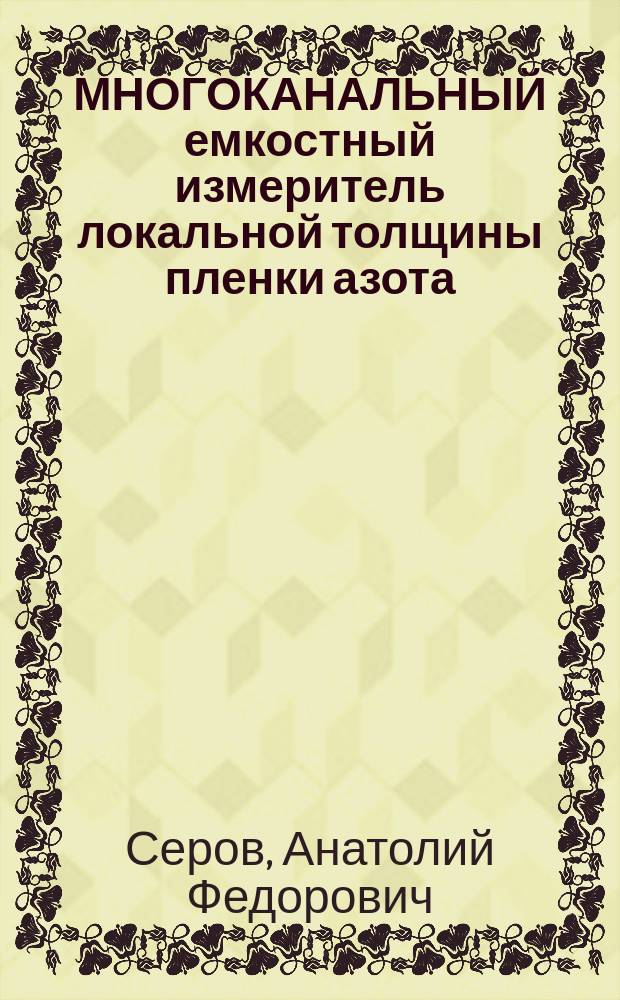 МНОГОКАНАЛЬНЫЙ емкостный измеритель локальной толщины пленки азота

Серов, Анатолий Федорович